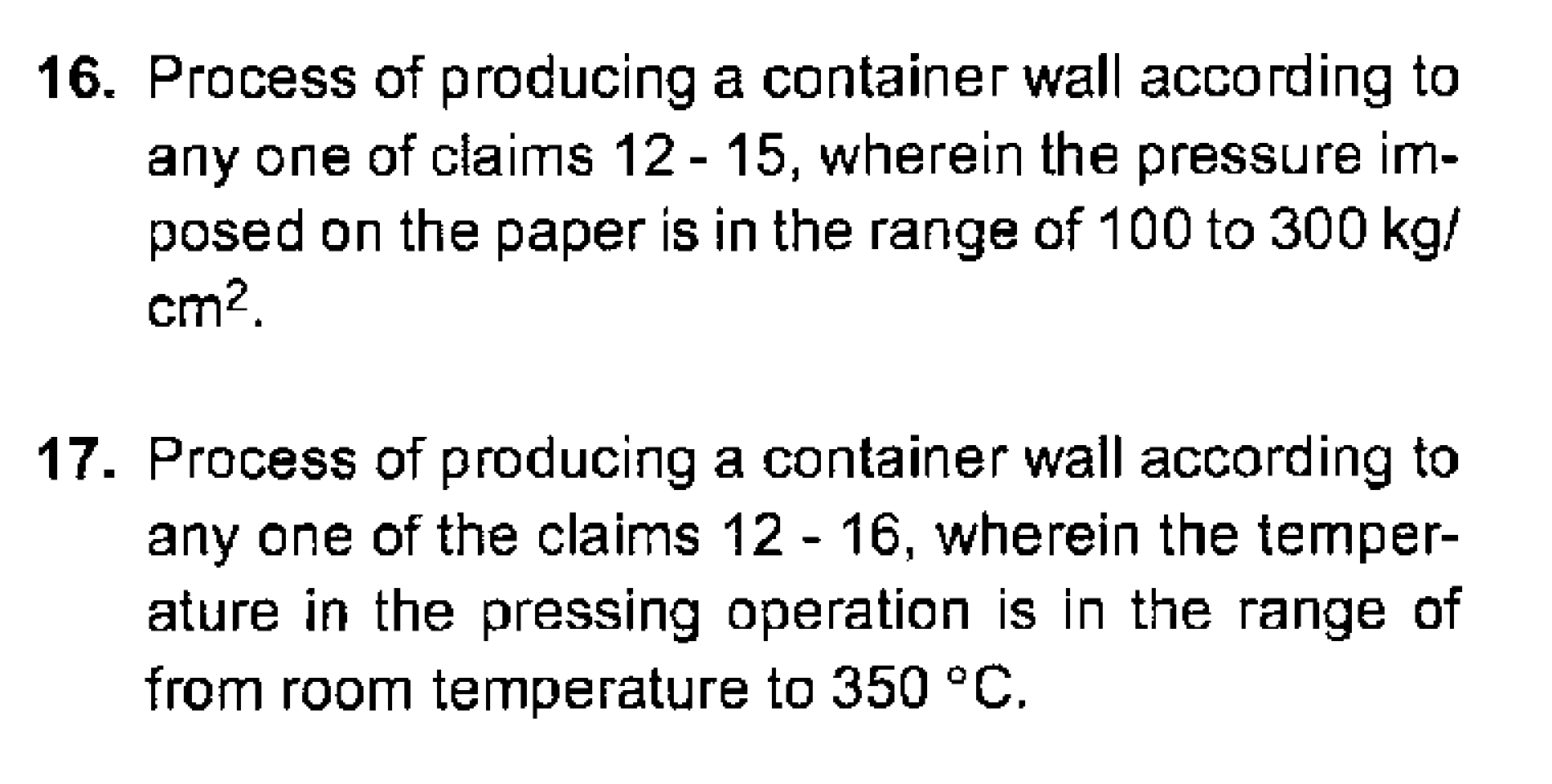 16. Process of producing a container wall according to any one of claims 12 - 15, wherein the pressure imposed on the paper is in the range of 100 to 300 kg/$cm^2$.

17. Process of producing a container wall according to any one of the claims 12 - 16, wherein the temperature in the pressing operation is in the range of from room temperature to 350 °C.